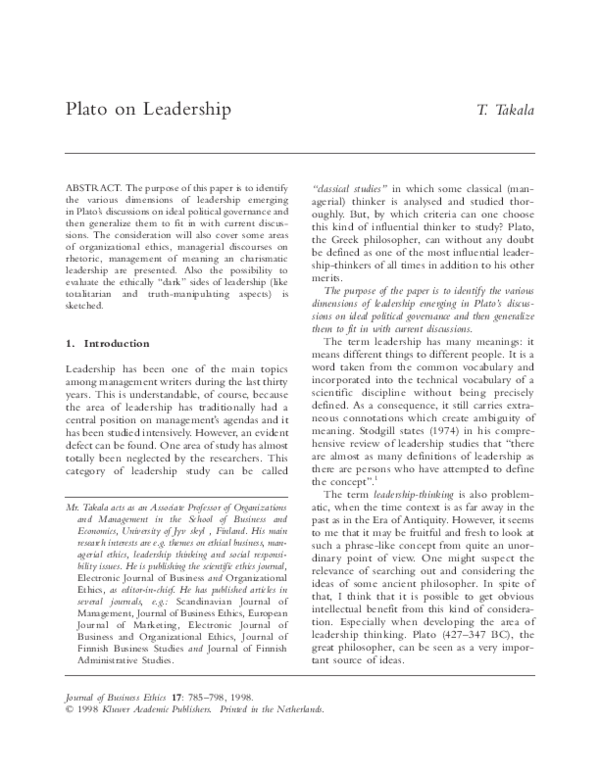 Plato on Leadership

T. Takala

ABSTRACT. The purpose of this paper is to identify the various dimensions of leadership emerging in Plato's discussions on ideal political governance and then generalize them to fit in with current discussions. The consideration will also cover some areas of organizational ethics, managerial discourses on rhetoric, management of meaning an charismatic leadership are presented. Also the possibility to evaluate the ethically "dark" sides of leadership (like totalitarian and truth-manipulating aspects) is sketched.

1. Introduction

Leadership has been one of the main topics among management writers during the last thirty years. This is understandable, of course, because the area of leadership has traditionally had a central position on management's agendas and it has been studied intensively. However, an evident defect can be found. One area of study has almost totally been neglected by the researchers. This category of leadership study can be called

Mr. Takala acts as an Associate Professor of Organizations and Management in the School of Business and Economics, University of Jyv skyl , Finland. His main research interests are e.g. themes on ethical business, managerial ethics, leadership thinking and social responsibility issues. He is publishing the scientific ethics journal, Electronic Journal of Business and Organizational Ethics, as editor-in-chief. He has published articles in several journals, e.g.: Scandinavian Journal of Management, Journal of Business Ethics, European Journal of Marketing, Electronic Journal of Business and Organizational Ethics, Journal of Finnish Business Studies and Journal of Finnish Administrative Studies.

"classical studies" in which some classical (managerial) thinker is analysed and studied thoroughly. But, by which criteria can one choose this kind of influential thinker to study? Plato, the Greek philosopher, can without any doubt be defined as one of the most influential leadership-thinkers of all times in addition to his other merits.

The purpose of the paper is to identify the various dimensions of leadership emerging in Plato's discussions on ideal political governance and then generalize them to fit in with current discussions.

The term leadership has many meanings: it means different things to different people. It is a word taken from the common vocabulary and incorporated into the technical vocabulary of a scientific discipline without being precisely defined. As a consequence, it still carries extraneous connotations which create ambiguity of meaning. Stodgill states (1974) in his comprehensive review of leadership studies that "there are almost as many definitions of leadership as there are persons who have attempted to define the concept".$^1$

The term leadership-thinking is also problematic, when the time context is as far away in the past as in the Era of Antiquity. However, it seems to me that it may be fruitful and fresh to look at such a phrase-like concept from quite an unordinary point of view. One might suspect the relevance of searching out and considering the ideas of some ancient philosopher. In spite of that, I think that it is possible to get obvious intellectual benefit from this kind of consideration. Especially when developing the area of leadership thinking. Plato (427–347 BC), the great philosopher, can be seen as a very important source of ideas.

Journal of Business Ethics 17: 785–798, 1998.
© 1998 Kluwer Academic Publishers. Printed in the Netherlands.